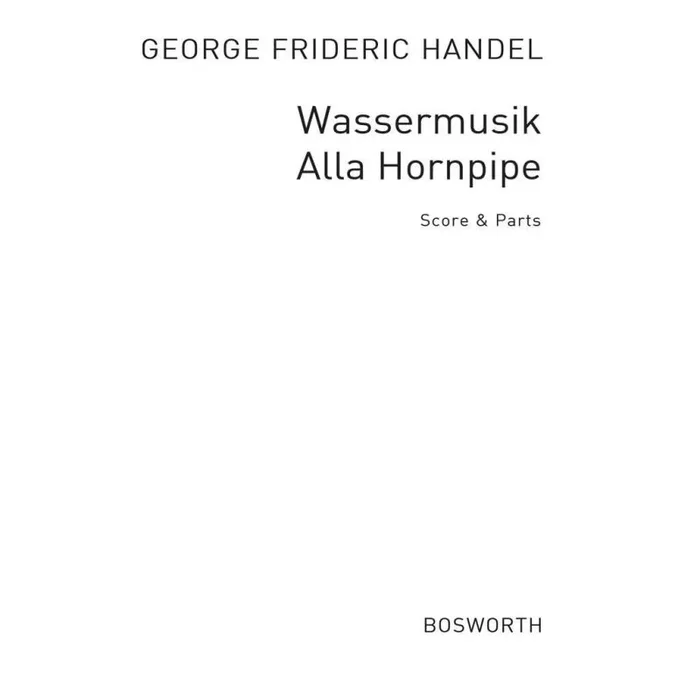 GEORGE FRIDERIC HANDEL

Wassermusik
Alla Hornpipe

Score & Parts

BOSWORTH